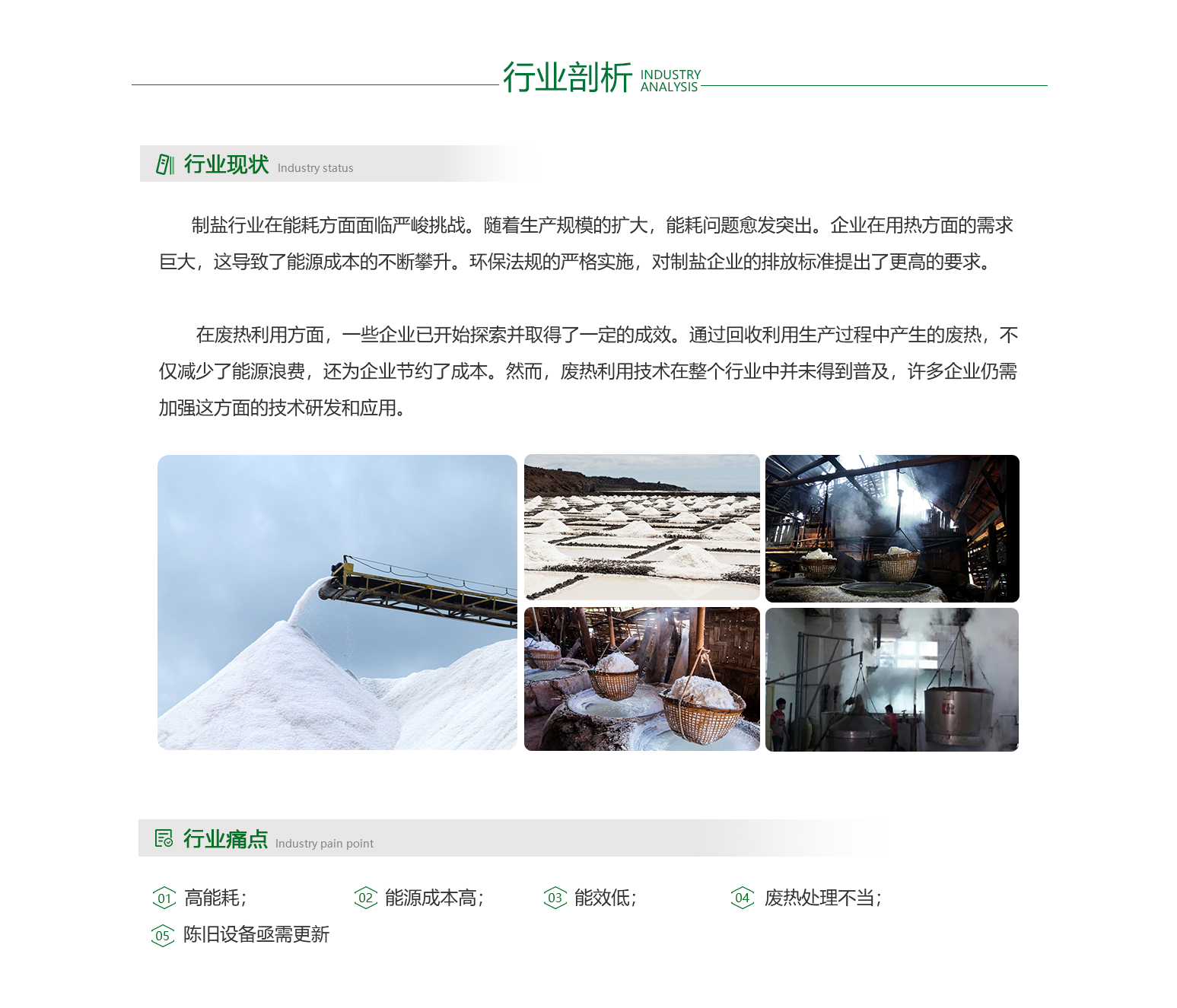 行业剖析 INDUSTRY ANALYSIS

行业现状 Industry status

制盐行业在能耗方面面临严峻挑战。随着生产规模的扩大，能耗问题愈发突出。企业在用热方面的需求巨大，这导致了能源成本的不断攀升。环保法规的严格实施，对制盐企业的排放标准提出了更高的要求。

在废热利用方面，一些企业已开始探索并取得了一定的成效。通过回收利用生产过程中产生的废热，不仅减少了能源浪费，还为企业节约了成本。然而，废热利用技术在整个行业中并未得到普及，许多企业仍需加强这方面的技术研发和应用。

行业痛点 Industry pain point

01 高能耗；
02 能源成本高；
03 能效低；
04 废热处理不当；
05 陈旧设备亟需更新